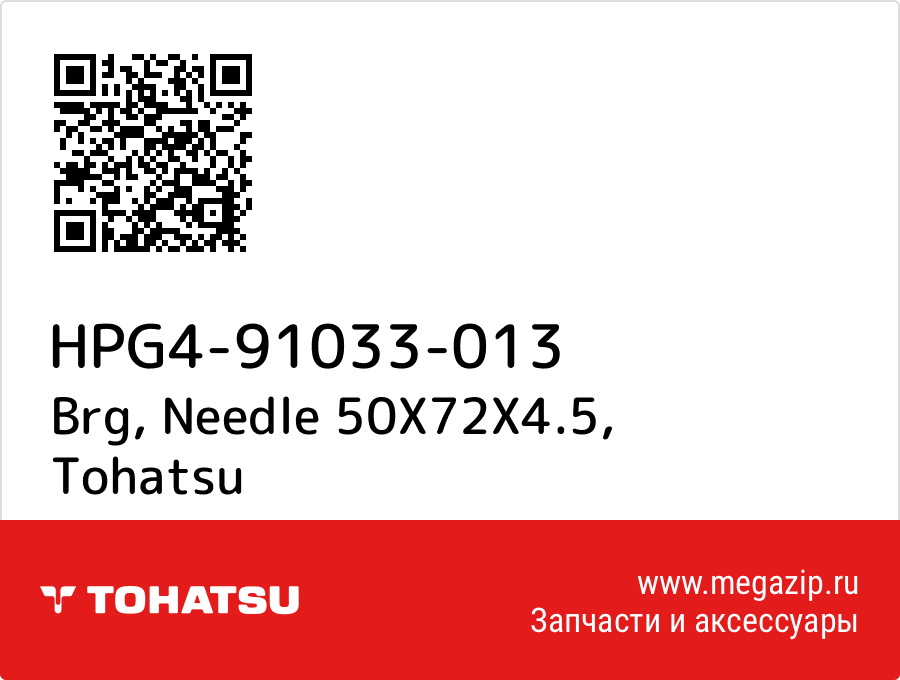 HPG4-91033-013
Brg, Needle 50X72X4.5, Tohatsu

TOHATSU

www.megazip.ru
Запчасти и аксессуары